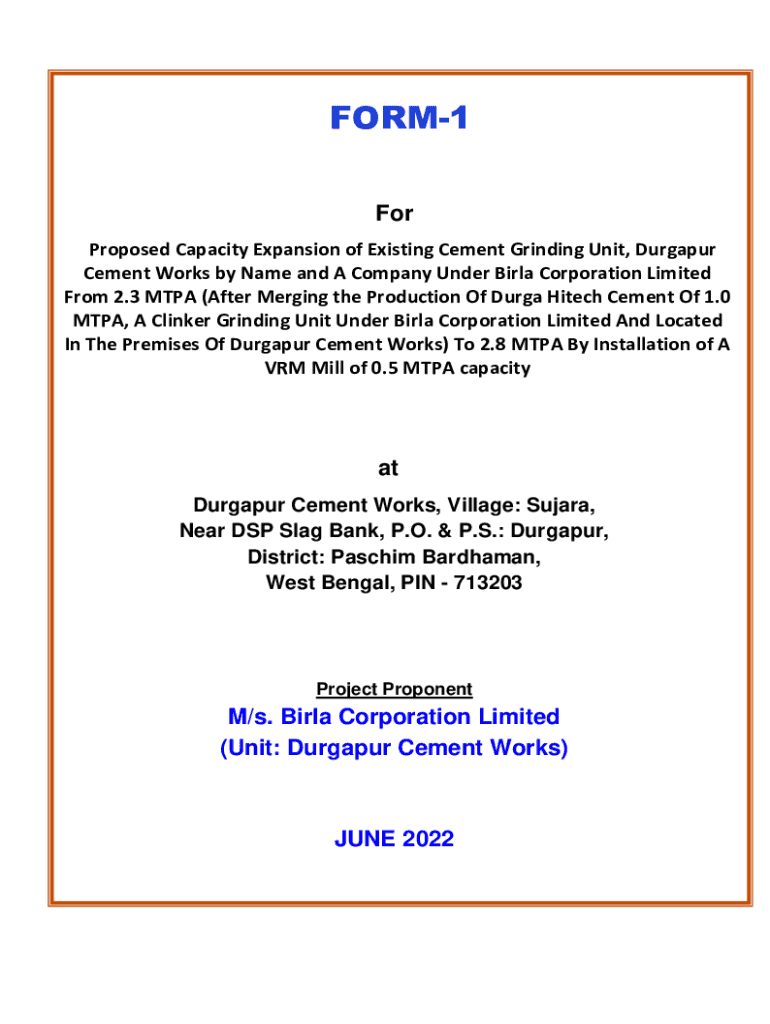 FORM-1

For

Proposed Capacity Expansion of Existing Cement Grinding Unit, Durgapur Cement Works by Name and A Company Under Birla Corporation Limited From 2.3 MTPA (After Merging the Production Of Durga Hitech Cement Of 1.0 MTPA, A Clinker Grinding Unit Under Birla Corporation Limited And Located In The Premises Of Durgapur Cement Works) To 2.8 MTPA By Installation of A VRM Mill of 0.5 MTPA capacity

at

Durgapur Cement Works, Village: Sujara,
Near DSP Slag Bank, P.O. & P.S.: Durgapur,
District: Paschim Bardhaman,
West Bengal, PIN - 713203

Project Proponent

M/s. Birla Corporation Limited
(Unit: Durgapur Cement Works)

JUNE 2022